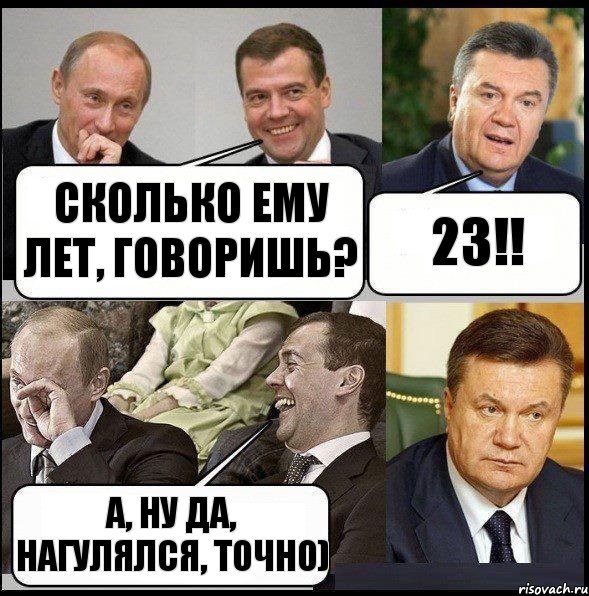 СКОЛЬКО ЕМУ ЛЕТ, ГОВОРИШЬ?

23!!

А, НУ ДА, НАГУЛЯЛСЯ, ТОЧНО)

risovach.ru